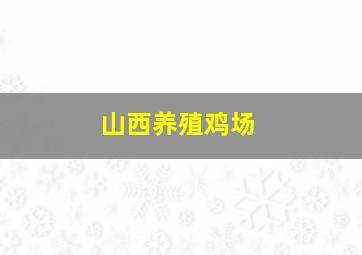 山西养殖鸡场